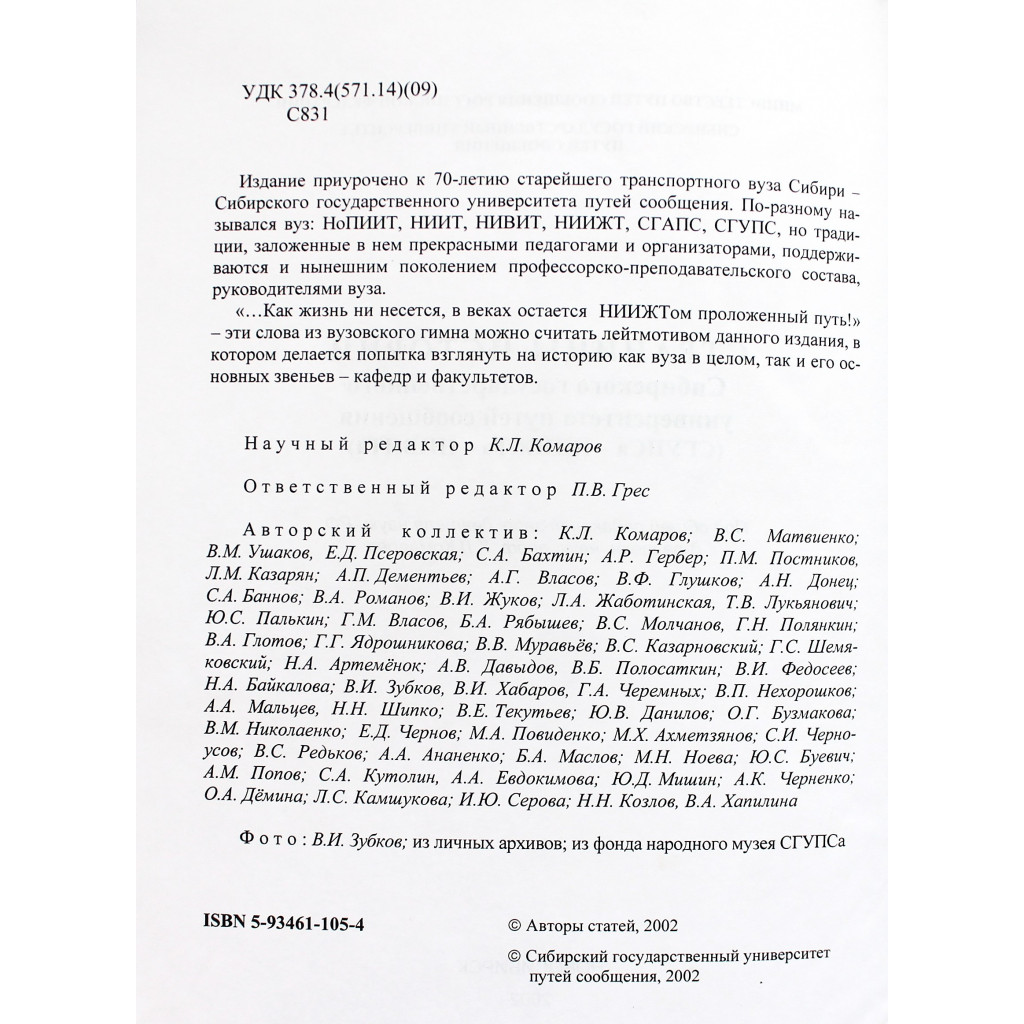 УДК 378.4(571.14)(09)
С831

Издание приурочено к 70-летию старейшего транспортного вуза Сибири – Сибирского государственного университета путей сообщения. По-разному назывался вуз: НоПИИТ, НИИТ, НИВИТ, НИИЖТ, СГАПС, СГУПС, но традиции, заложенные в нем прекрасными педагогами и организаторами, поддерживаются и нынешним поколением профессорско-преподавательского состава, руководителями вуза.

«…Как жизнь ни несется, в веках остается НИИЖТом проложенный путь!» – эти слова из вузовского гимна можно считать лейтмотивом данного издания, в котором делается попытка взглянуть на историю как вуза в целом, так и его основных звеньев – кафедр и факультетов.

Научный редактор К.Л. Комаров

Ответственный редактор П.В. Грес

Авторский коллектив: К.Л. Комаров; В.С. Матвиенко; В.М. Ушаков, Е.Д. Псеровская; С.А. Бахтин; А.Р. Гербер; П.М. Постников, Л.М. Казарян; А.П. Дементьев; А.Г. Власов; В.Ф. Глушков; А.Н. Донец; С.А. Баннов; В.А. Романов; В.И. Жуков; Л.А. Жаботинская, Т.В. Лукьянович; Ю.С. Палькин; Г.М. Власов, Б.А. Рябышев; В.С. Молчанов, Г.Н. Полянкин; В.А. Глотов; Г.Г. Ядрошникова; В.В. Муравьёв; В.С. Казарновский; Г.С. Шемяковский; Н.А. Артемёнок; А.В. Давыдов, В.Б. Полосаткин; В.И. Федосеев; Н.А. Байкалова; В.И. Зубков, В.И. Хабаров, Г.А. Черемных; В.П. Нехорошков; А.А. Мальцев, Н.Н. Шипко; В.Е. Текутьев; Ю.В. Данилов; О.Г. Бузмакова; В.М. Николаенко; Е.Д. Чернов; М.А. Повиденко; М.Х. Ахметзянов; С.И. Черноусов; В.С. Редьков; А.А. Ананенко; Б.А. Маслов; М.Н. Ноева; Ю.С. Буевич; А.М. Попов; С.А. Кутолин, А.А. Евдокимова; Ю.Д. Мишин; А.К. Черненко; О.А. Дёмина; Л.С. Камшукова; И.Ю. Серова; Н.Н. Козлов, В.А. Хапилина

Фото: В.И. Зубков; из личных архивов; из фонда народного музея СГУПСа

ISBN 5-93461-105-4

© Авторы статей, 2002

© Сибирский государственный университет путей сообщения, 2002